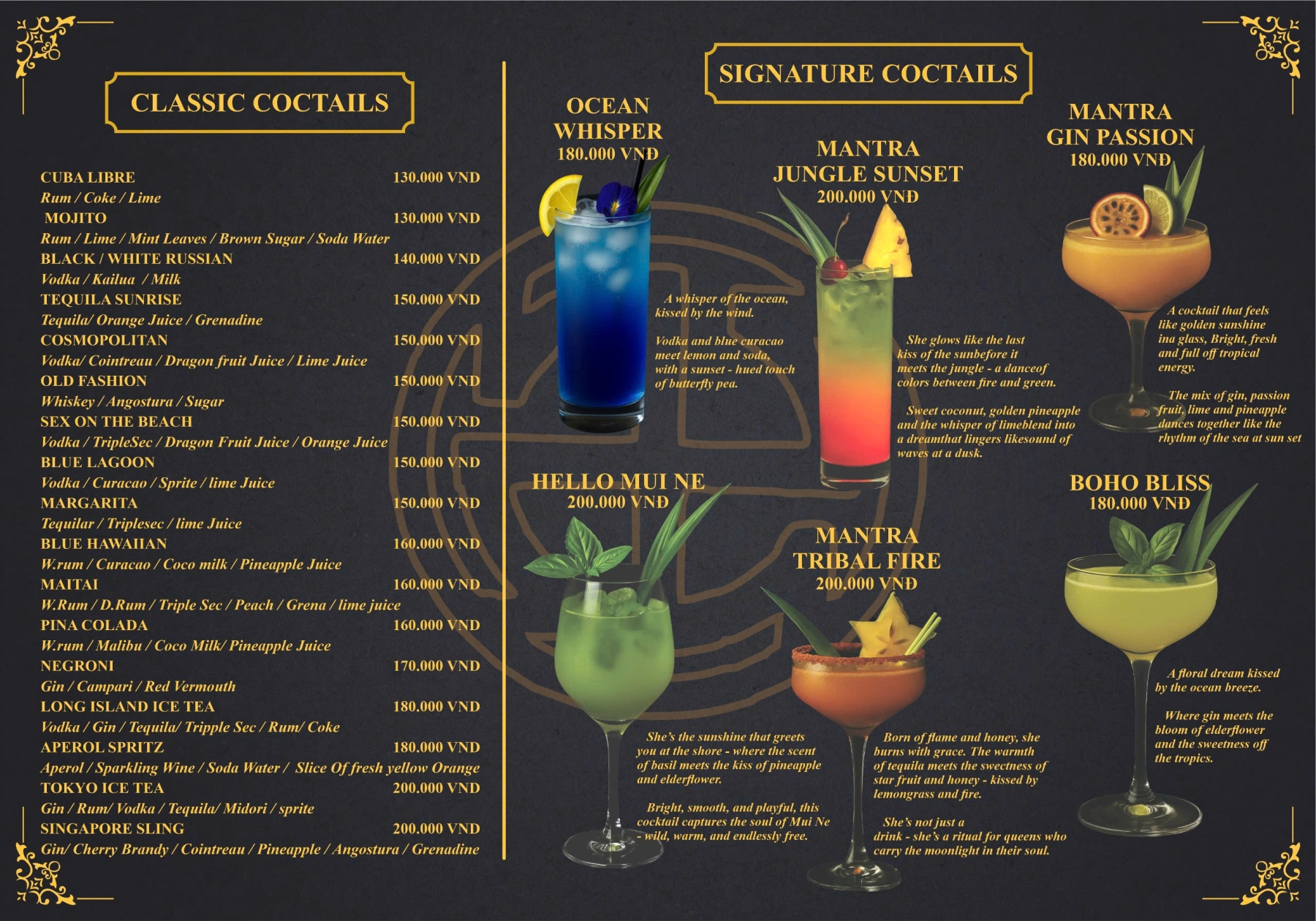 CLASSIC COCTAILS

CUBA LIBRE 130.000 VND
Rum / Coke / Lime
MOJITO 130.000 VND
Rum / Lime / Mint Leaves / Brown Sugar / Soda Water
BLACK / WHITE RUSSIAN 140.000 VND
Vodka / Kailua / Milk
TEQUILA SUNRISE 150.000 VND
Tequila/ Orange Juice / Grenadine
COSMOPOLITAN 150.000 VND
Vodka/ Cointreau / Dragon fruit Juice / Lime Juice
OLD FASHION 150.000 VND
Whiskey / Angostura / Sugar
SEX ON THE BEACH 150.000 VND
Vodka / TripleSec / Dragon Fruit Juice / Orange Juice
BLUE LAGOON 150.000 VND
Vodka / Curacao / Sprite / lime Juice
MARGARITA 150.000 VND
Tequilar / Triplesec / lime Juice
BLUE HAWAIIAN 160.000 VND
W.rum / Curacao / Coco milk / Pineapple Juice
MAITAI 160.000 VND
W.Rum / D.Rum / Triple Sec / Peach / Grena / lime juice
PINA COLADA 160.000 VND
W.rum / Malibu / Coco Milk/ Pineapple Juice
NEGRONI 170.000 VND
Gin / Campari / Red Vermouth
LONG ISLAND ICE TEA 180.000 VND
Vodka / Gin / Tequila/ Tripple Sec / Rum/ Coke
APEROL SPRITZ 180.000 VND
Aperol / Sparkling Wine / Soda Water / Slice Of fresh yellow Orange
TOKYO ICE TEA 200.000 VND
Gin / Rum/ Vodka / Tequila/ Midori / sprite
SINGAPORE SLING 200.000 VND
Gin/ Cherry Brandy / Cointreau / Pineapple / Angostura / Grenadine

SIGNATURE COCTAILS

OCEAN
WHISPER
180.000 VNĐ

A whisper of the ocean, kissed by the wind.

Vodka and blue curacao meet lemon and soda, with a sunset - hued touch of butterfly pea.

MANTRA
JUNGLE SUNSET
200.000 VNĐ

She glows like the last kiss of the sunbefore it meets the jungle - a danceof colors between fire and green.

Sweet coconut, golden pineapple and the whisper of limeblend into a dreamthat lingers likesound of waves at a dusk.

MANTRA
GIN PASSION
180.000 VNĐ

A cocktail that feels like golden sunshine ina glass, Bright, fresh and full off tropical energy.

The mix of gin, passion fruit, lime and pineapple dances together like the rhythm of the sea at sun set

HELLO MUI NE
200.000 VNĐ

She's the sunshine that greets you at the shore - where the scent of basil meets the kiss of pineapple and elderflower.

Bright, smooth, and playful, this cocktail captures the soul of Mui Ne - wild, warm, and endlessly free.

MANTRA
TRIBAL FIRE
200.000 VNĐ

Born of flame and honey, she burns with grace. The warmth of tequila meets the swectness of star fruit and honey - kissed by lemongrass and fire.

She's not just a drink - she's a ritual for queens who carry the moonlight in their soul.

BOHO BLISS
180.000 VNĐ

A floral dream kissed by the ocean breeze.

Where gin meets the bloom of elderflower and the sweetness off the tropics.